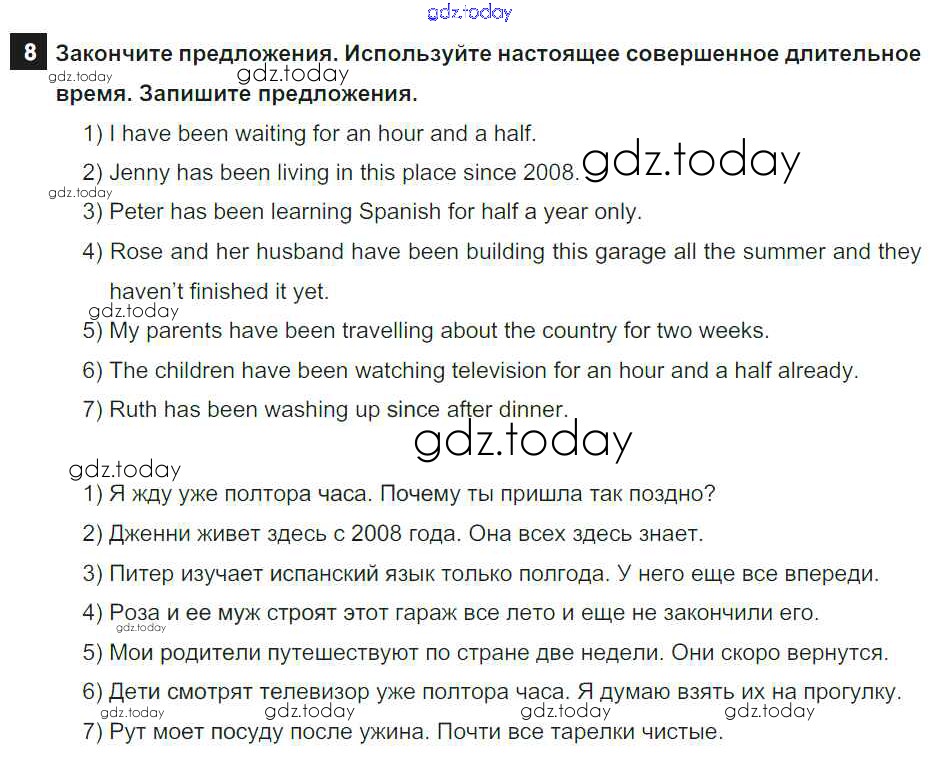 gdz.today

8 Закончите предложения. Используйте настоящее совершенное длительное время. Запишите предложения.

gdz.today gdz.today

1) I have been waiting for an hour and a half.

2) Jenny has been living in this place since 2008. gdz.today

gdz.today

3) Peter has been learning Spanish for half a year only.

4) Rose and her husband have been building this garage all the summer and they haven't finished it yet.

gdz.today

5) My parents have been travelling about the country for two weeks.

6) The children have been watching television for an hour and a half already.

7) Ruth has been washing up since after dinner.

gdz.today

gdz.today

1) Я жду уже полтора часа. Почему ты пришла так поздно?

2) Дженни живет здесь с 2008 года. Она всех здесь знает.

3) Питер изучает испанский язык только полгода. У него еще все впереди.

4) Роза и ее муж строят этот гараж все лето и еще не закончили его.

gdz.today

5) Мои родители путешествуют по стране две недели. Они скоро вернутся.

6) Дети смотрят телевизор уже полтора часа. Я думаю взять их на прогулку.

gdz.today gdz.today gdz.today gdz.today

7) Рут моет посуду после ужина. Почти все тарелки чистые.